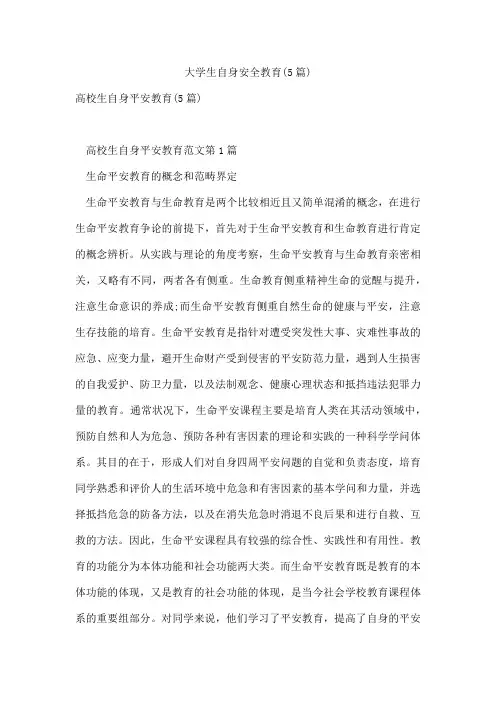 大学生自身安全教育(5篇)

高校生自身平安教育(5篇)

高校生自身平安教育范文第1篇

生命平安教育的概念和范畴界定

生命平安教育与生命教育是两个比较相近且又简单混淆的概念，在进行生命平安教育争论的前提下，首先对于生命平安教育和生命教育进行肯定的概念辨析。从实践与理论的角度考察，生命平安教育与生命教育亲密相关，又略有不同，两者各有侧重。生命教育侧重精神生命的觉醒与提升，注意生命意识的养成;而生命平安教育侧重自然生命的健康与平安，注意生存技能的培育。生命平安教育是指针对遭受突发性大事、灾难性事故的应急、应变力量，避开生命财产受到侵害的平安防范力量，遇到人生损害的自我爱护、防卫力量，以及法制观念、健康心理状态和抵挡违法犯罪力量的教育。通常状况下，生命平安课程主要是培育人类在其活动领域中，预防自然和人为危急、预防各种有害因素的理论和实践的一种科学学问体系。其目的在于，形成人们对自身四周平安问题的自觉和负责态度，培育同学熟悉和评价人的生活环境中危急和有害因素的基本学问和力量，并选择抵挡危急的防备方法，以及在消失危急时消退不良后果和进行自救、互救的方法。因此，生命平安课程具有较强的综合性、实践性和有用性。教育的功能分为本体功能和社会功能两大类。而生命平安教育既是教育的本体功能的体现，又是教育的社会功能的体现，是当今社会学校教育课程体系的重要组部分。对同学来说，他们学习了平安教育，提高了自身的平安